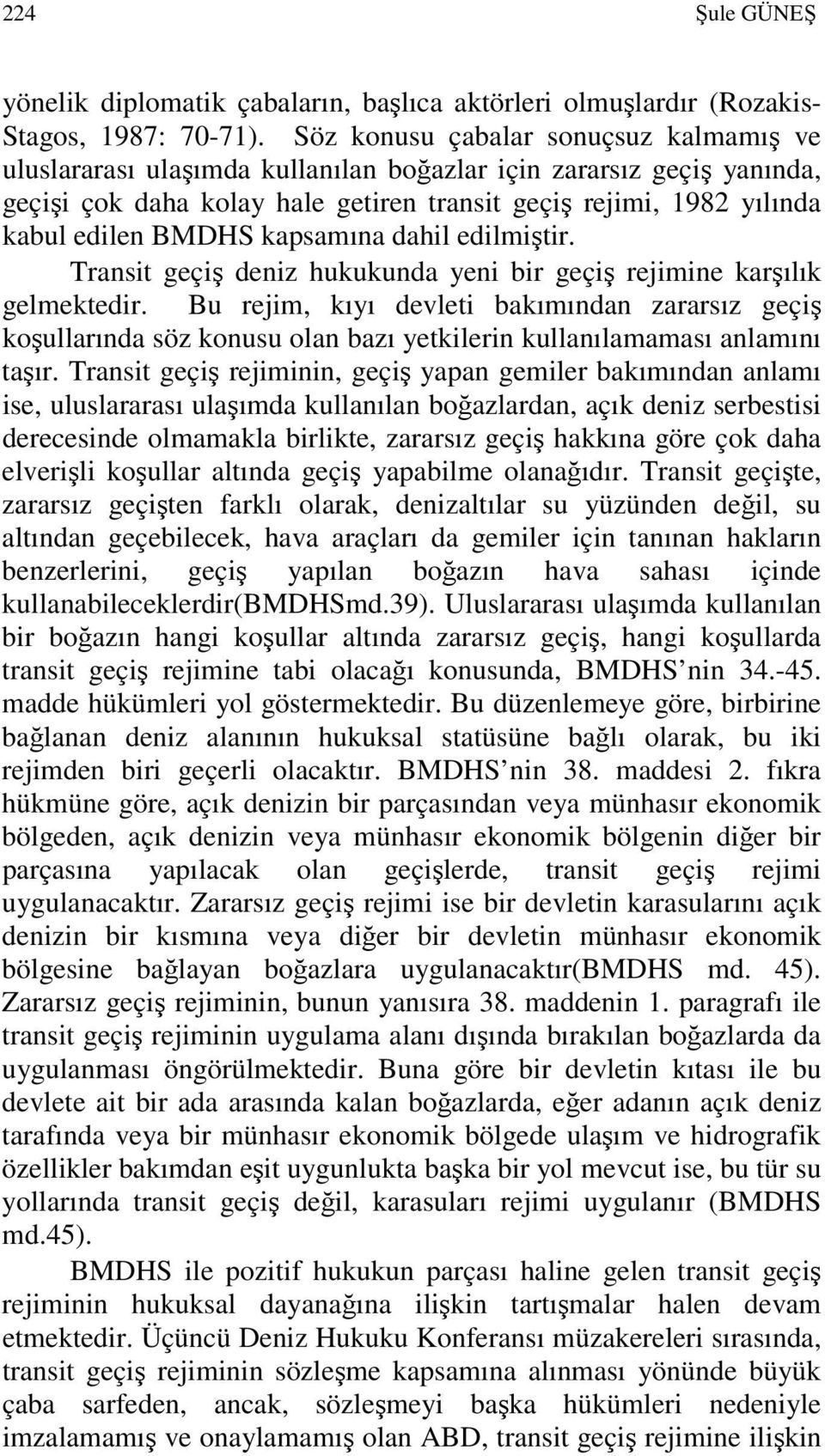 224 Şule GÜNEŞ

yönelik diplomatik çabaların, başlıca aktörleri olmuşlardır (Rozakis-Stagos, 1987: 70-71). Söz konusu çabalar sonuçsuz kalmamış ve uluslararası ulaşımda kullanılan boğazlar için zararsız geçiş yanında, geçişi çok daha kolay hale getiren transit geçiş rejimi, 1982 yılında kabul edilen BMDHS kapsamına dahil edilmiştir.

Transit geçiş deniz hukukunda yeni bir geçiş rejimine karşılık gelmektedir. Bu rejim, kıyı devleti bakımından zararsız geçiş koşullarında söz konusu olan bazı yetkilerin kullanılamaması anlamını taşır. Transit geçiş rejiminin, geçiş yapan gemiler bakımından anlamı ise, uluslararası ulaşımda kullanılan boğazlardan, açık deniz serbestisi derecesinde olmamakla birlikte, zararsız geçiş hakkına göre çok daha elverişli koşullar altında geçiş yapabilme olanağıdır. Transit geçişte, zararsız geçişten farklı olarak, denizaltılar su yüzünden değil, su altından geçebilecek, hava araçları da gemiler için tanınan hakların benzerlerini, geçiş yapılan boğazın hava sahası içinde kullanabileceklerdir(BMDHSmd.39). Uluslararası ulaşımda kullanılan bir boğazın hangi koşullar altında zararsız geçiş, hangi koşullarda transit geçiş rejimine tabi olacağı konusunda, BMDHS'nin 34.-45. madde hükümleri yol göstermektedir. Bu düzenlemeye göre, birbirine bağlanan deniz alanının hukuksal statüsüne bağlı olarak, bu iki rejimden biri geçerli olacaktır. BMDHS'nin 38. maddesi 2. fıkra hükmüne göre, açık denizin bir parçasından veya münhasır ekonomik bölgeden, açık denizin veya münhasır ekonomik bölgenin diğer bir parçasına yapılacak olan geçişlerde, transit geçiş rejimi uygulanacaktır. Zararsız geçiş rejimi ise bir devletin karasularını açık denizin bir kısmına veya diğer bir devletin münhasır ekonomik bölgesine bağlayan boğazlara uygulanacaktır(BMDHS md. 45). Zararsız geçiş rejiminin, bunun yanısıra 38. maddenin 1. paragrafı ile transit geçiş rejiminin uygulama alanı dışında bırakılan boğazlarda da uygulanması öngörülmektedir. Buna göre bir devletin kıtası ile bu devlete ait bir ada arasında kalan boğazlarda, eğer adanın açık deniz tarafında veya bir münhasır ekonomik bölgede ulaşım ve hidrografik özellikler bakımdan eşit uygunlukta başka bir yol mevcut ise, bu tür su yollarında transit geçiş değil, karasuları rejimi uygulanır (BMDHS md.45).

BMDHS ile pozitif hukukun parçası haline gelen transit geçiş rejiminin hukuksal dayanağına ilişkin tartışmalar halen devam etmektedir. Üçüncü Deniz Hukuku Konferansı müzakereleri sırasında, transit geçiş rejiminin sözleşme kapsamına alınması yönünde büyük çaba sarfeden, ancak, sözleşmeyi başka hükümleri nedeniyle imzalamamış ve onaylamamış olan ABD, transit geçiş rejimine ilişkin